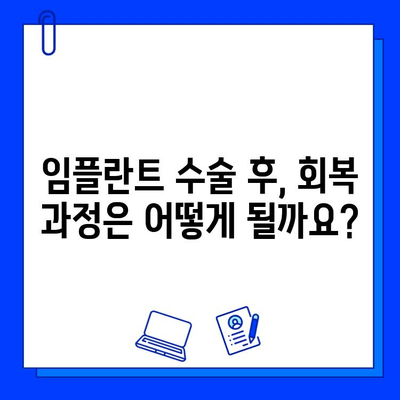 임플란트 수술 후, 회복 과정은 어떻게 될까요?